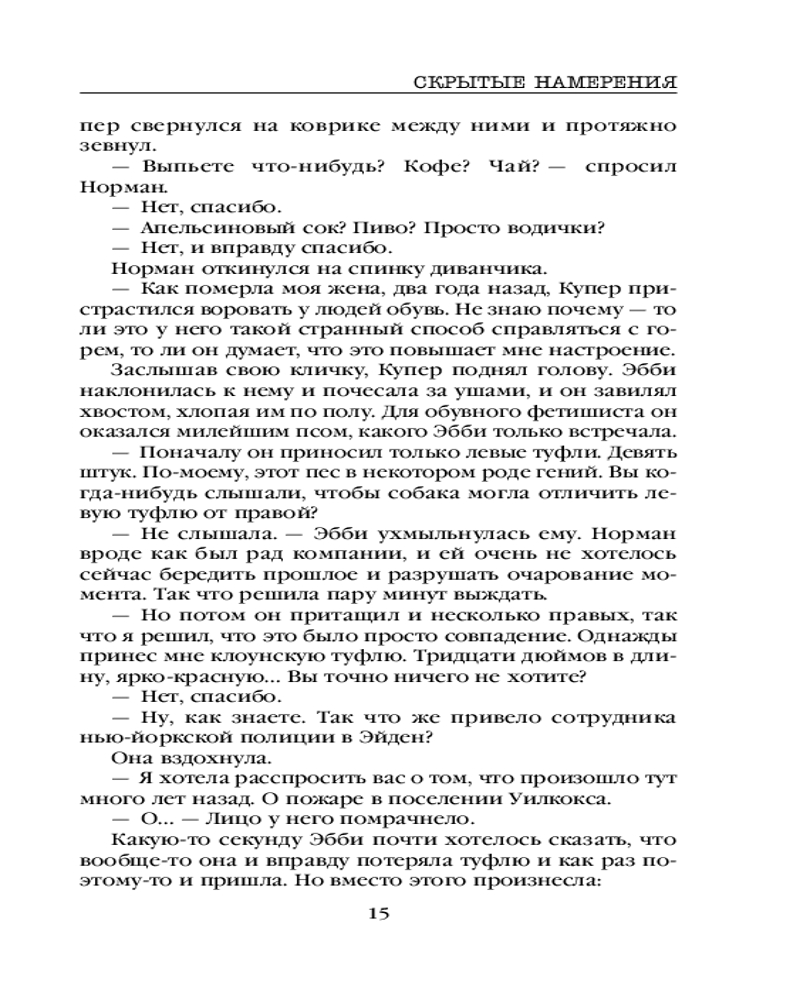 СКРЫТЫЕ НАМЕРЕНИЯ

пер свернулся на коврике между ними и протяжно зевнул.

— Выпьете что-нибудь? Кофе? Чай? — спросил Норман.

— Нет, спасибо.

— Апельсиновый сок? Пиво? Просто водички?

— Нет, и вправду спасибо.

Норман откинулся на спинку диванчика.

— Как померла моя жена, два года назад, Купер пристрастился воровать у людей обувь. Не знаю почему — то ли это у него такой странный способ справляться с горем, то ли он думает, что это повышает мне настроение.

Заслышав свою кличку, Купер поднял голову. Эбби наклонилась к нему и почесала за ушами, и он завилял хвостом, хлопая им по полу. Для обувного фетишиста он оказался милейшим псом, какого Эбби только встречала.

— Поначалу он приносил только левые туфли. Девять штук. По-моему, этот пес в некотором роде гений. Вы когда-нибудь слышали, чтобы собака могла отличить левую туфлю от правой?

— Не слышала. — Эбби ухмыльнулась ему. Норман вроде как был рад компании, и ей очень не хотелось сейчас бередить прошлое и разрушать очарование момента. Так что решила пару минут выждать.

— Но потом он притащил и несколько правых, так что я решил, что это было просто совпадение. Однажды принес мне клоунскую туфлю. Тридцати дюймов в длину, ярко-красную... Вы точно ничего не хотите?

— Нет, спасибо.

— Ну, как знаете. Так что же привело сотрудника нью-йоркской полиции в Эйден?

Она вздохнула.

— Я хотела расспросить вас о том, что произошло тут много лет назад. О пожаре в поселении Уилкокса.

— О... — Лицо у него помрачнело.

Какую-то секунду Эбби почти хотелось сказать, что вообще-то она и вправду потеряла туфлю и как раз поэтому-то и пришла. Но вместо этого произнесла:

15